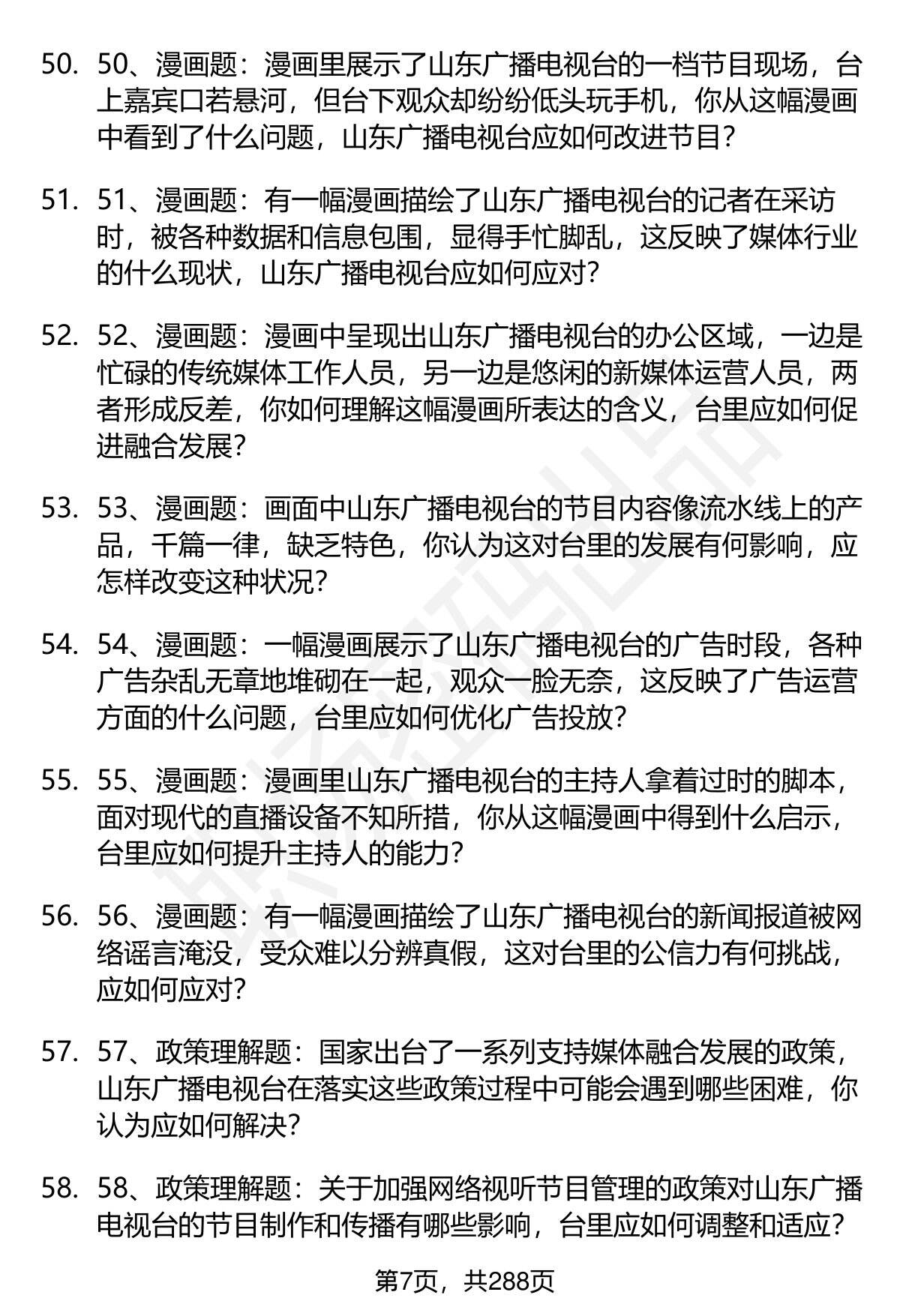 50. 50、漫画题：漫画里展示了山东广播电视台的一档节目现场，台上嘉宾口若悬河，但台下观众却纷纷低头玩手机，你从这幅漫画中看到了什么问题，山东广播电视台应如何改进节目？

51. 51、漫画题：有一幅漫画描绘了山东广播电视台的记者在采访时，被各种数据和信息包围，显得手忙脚乱，这反映了媒体行业的什么现状，山东广播电视台应如何应对？

52. 52、漫画题：漫画中呈现出山东广播电视台的办公区域，一边是忙碌的传统媒体工作人员，另一边是悠闲的新媒体运营人员，两者形成反差，你如何理解这幅漫画所表达的含义，台里应如何促进融合发展？

53. 53、漫画题：画面中山东广播电视台的节目内容像流水线上的产品，千篇一律，缺乏特色，你认为这对台里的发展有何影响，应怎样改变这种状况？

54. 54、漫画题：一幅漫画展示了山东广播电视台的广告时段，各种广告杂乱无章地堆砌在一起，观众一脸无奈，这反映了广告运营方面的什么问题，台里应如何优化广告投放？

55. 55、漫画题：漫画里山东广播电视台的主持人拿着过时的脚本，面对现代的直播设备不知所措，你从这幅漫画中得到什么启示，台里应如何提升主持人的能力？

56. 56、漫画题：有一幅漫画描绘了山东广播电视台的新闻报道被网络谣言淹没，受众难以分辨真假，这对台里的公信力有何挑战，应如何应对？

57. 57、政策理解题：国家出台了一系列支持媒体融合发展的政策，山东广播电视台在落实这些政策过程中可能会遇到哪些困难，你认为应如何解决？

58. 58、政策理解题：关于加强网络视听节目管理的政策对山东广播电视台的节目制作和传播有哪些影响，台里应如何调整和适应？

第7页，共288页